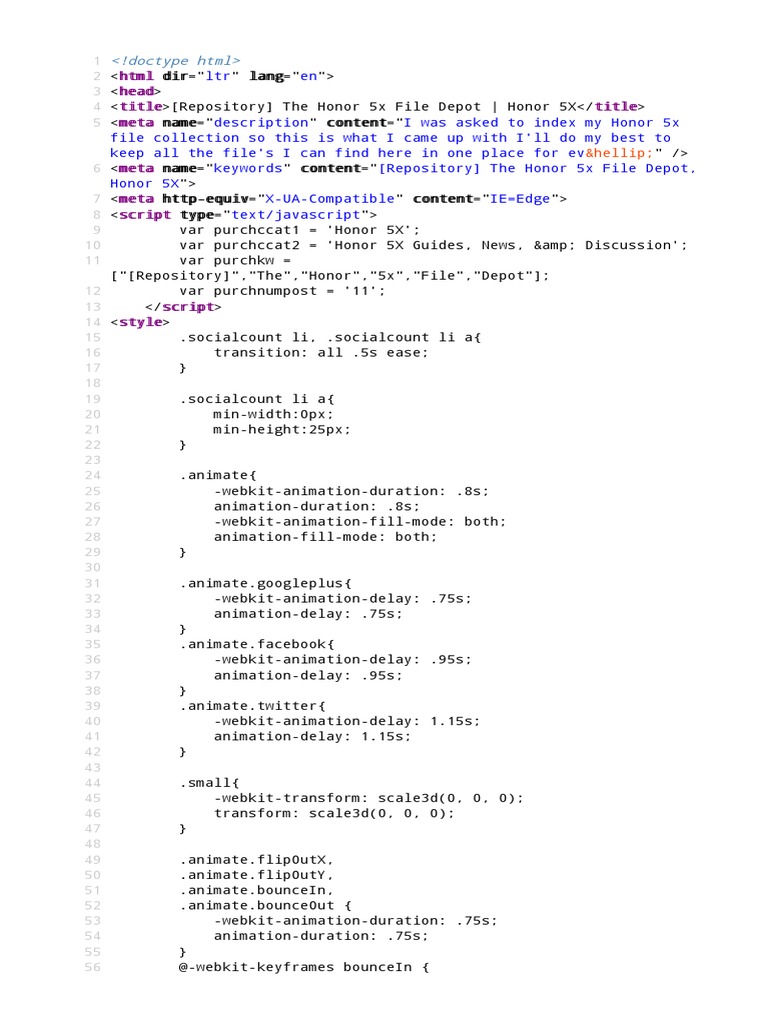 1 <!doctype html>
2 <html dir="ltr" lang="en">
3 <head>
4 <title>[Repository] The Honor 5x File Depot | Honor 5X</title>
5 <meta name="description" content="I was asked to index my Honor 5x file collection so this is what I came up with I'll do my best to keep all the file's I can find here in one place for ev&hellip;" />
6 <meta name="keywords" content="[Repository] The Honor 5x File Depot, Honor 5X">
7 <meta http-equiv="X-UA-Compatible" content="IE=Edge">
8 <script type="text/javascript">
9 var purchccat1 = 'Honor 5X';
10 var purchccat2 = 'Honor 5X Guides, News, &amp; Discussion';
11 var purchkw = ["[Repository]","The","Honor","5x","File","Depot"];
12 var purchnumpost = '11';
13 </script>
14 <style>
15 .socialcount li, .socialcount li a{
16 transition: all .5s ease;
17 }
18
19 .socialcount li a{
20 min-width:0px;
21 min-height:25px;
22 }
23
24 .animate{
25 -webkit-animation-duration: .8s;
26 animation-duration: .8s;
27 -webkit-animation-fill-mode: both;
28 animation-fill-mode: both;
29 }
30
31 .animate.googleplus{
32 -webkit-animation-delay: .75s;
33 animation-delay: .75s;
34 }
35 .animate.facebook{
36 -webkit-animation-delay: .95s;
37 animation-delay: .95s;
38 }
39 .animate.twitter{
40 -webkit-animation-delay: 1.15s;
41 animation-delay: 1.15s;
42 }
43
44 .small{
45 -webkit-transform: scale3d(0, 0, 0);
46 transform: scale3d(0, 0, 0);
47 }
48
49 .animate.flipOutX,
50 .animate.flipOutY,
51 .animate.bounceIn,
52 .animate.bounceOut {
53 -webkit-animation-duration: .75s;
54 animation-duration: .75s;
55 }
56 @-webkit-keyframes bounceIn {